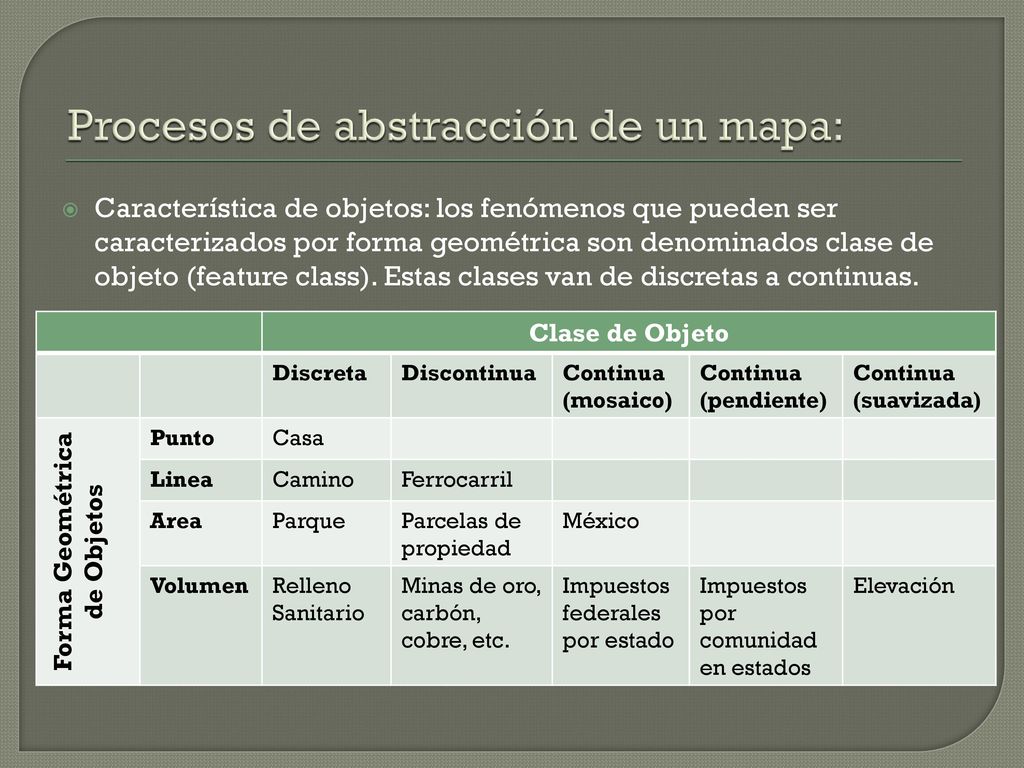 Procesos de abstracción de un mapa:

Característica de objetos: los fenómenos que pueden ser caracterizados por forma geométrica son denominados clase de objeto (feature class). Estas clases van de discretas a continuas.

| | | Clase de Objeto | | | | |
|---|---|---|---|---|---|---|
| | | Discreta | Discontinua | Continua (mosaico) | Continua (pendiente) | Continua (suavizada) |
| Forma Geométrica de Objetos | Punto | Casa | | | | |
| | Linea | Camino | Ferrocarril | | | |
| | Area | Parque | Parcelas de propiedad | México | | |
| | Volumen | Relleno Sanitario | Minas de oro, carbón, cobre, etc. | Impuestos federales por estado | Impuestos por comunidad en estados | Elevación |